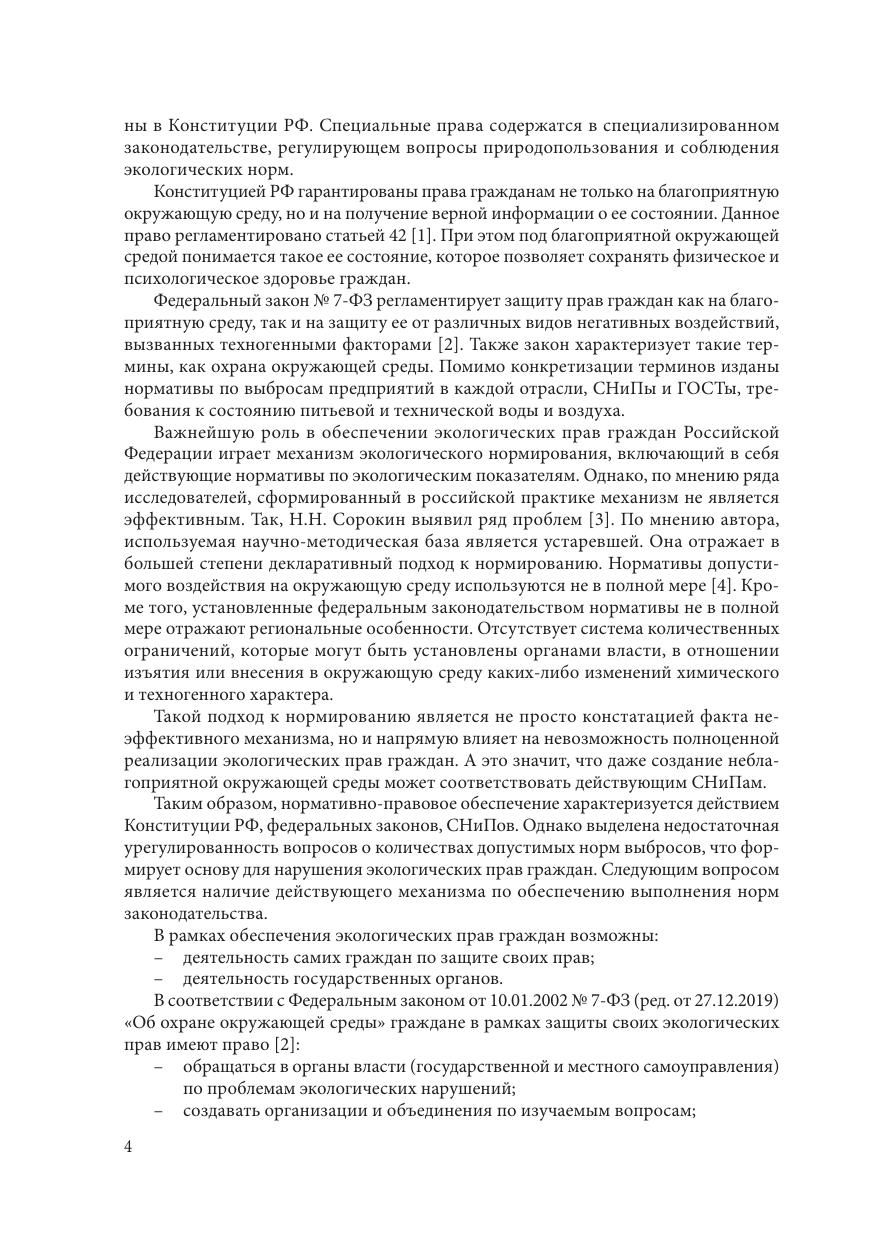 ны в Конституции РФ. Специальные права содержатся в специализированном законодательстве, регулирующем вопросы природопользования и соблюдения экологических норм.

Конституцией РФ гарантированы права гражданам не только на благоприятную окружающую среду, но и на получение верной информации о ее состоянии. Данное право регламентировано статьей 42 [1]. При этом под благоприятной окружающей средой понимается такое ее состояние, которое позволяет сохранять физическое и психологическое здоровье граждан.

Федеральный закон № 7-ФЗ регламентирует защиту прав граждан как на благоприятную среду, так и на защиту ее от различных видов негативных воздействий, вызванных техногенными факторами [2]. Также закон характеризует такие термины, как охрана окружающей среды. Помимо конкретизации терминов изданы нормативы по выбросам предприятий в каждой отрасли, СНиПы и ГОСТы, требования к состоянию питьевой и технической воды и воздуха.

Важнейшую роль в обеспечении экологических прав граждан Российской Федерации играет механизм экологического нормирования, включающий в себя действующие нормативы по экологическим показателям. Однако, по мнению ряда исследователей, сформированный в российской практике механизм не является эффективным. Так, Н.Н. Сорокин выявил ряд проблем [3]. По мнению автора, используемая научно-методическая база является устаревшей. Она отражает в большей степени декларативный подход к нормированию. Нормативы допустимого воздействия на окружающую среду используются не в полной мере [4]. Кроме того, установленные федеральным законодательством нормативы не в полной мере отражают региональные особенности. Отсутствует система количественных ограничений, которые могут быть установлены органами власти, в отношении изъятия или внесения в окружающую среду каких-либо изменений химического и техногенного характера.

Такой подход к нормированию является не просто констатацией факта неэффективного механизма, но и напрямую влияет на невозможность полноценной реализации экологических прав граждан. А это значит, что даже создание неблагоприятной окружающей среды может соответствовать действующим СНиПам.

Таким образом, нормативно-правовое обеспечение характеризуется действием Конституции РФ, федеральных законов, СНиПов. Однако выделена недостаточная урегулированность вопросов о количествах допустимых норм выбросов, что формирует основу для нарушения экологических прав граждан. Следующим вопросом является наличие действующего механизма по обеспечению выполнения норм законодательства.

В рамках обеспечения экологических прав граждан возможны:
– деятельность самих граждан по защите своих прав;
– деятельность государственных органов.

В соответствии с Федеральным законом от 10.01.2002 № 7-ФЗ (ред. от 27.12.2019) «Об охране окружающей среды» граждане в рамках защиты своих экологических прав имеют право [2]:
– обращаться в органы власти (государственной и местного самоуправления) по проблемам экологических нарушений;
– создавать организации и объединения по изучаемым вопросам;

4